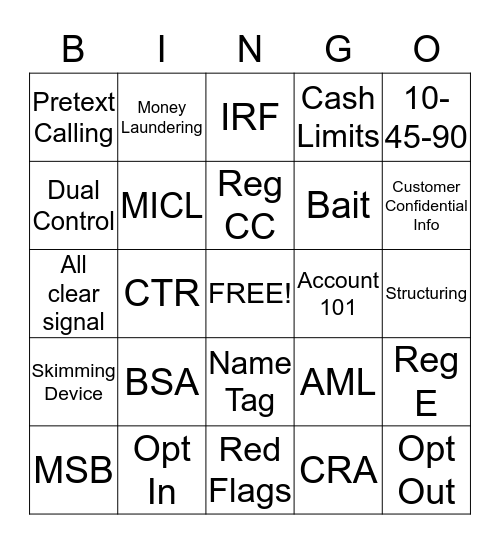 | B | I | N | G | O |
|---|---|---|---|---|
| Pretext Calling | Money Laundering | IRF | Cash Limits | 10-45-90 |
| Dual Control | MICL | Reg CC | Bait | Customer Confidential Info |
| All clear signal | CTR | FREE! | Account 101 | Structuring |
| Skimming Device | BSA | Name Tag | AML | Reg E |
| MSB | Opt In | Red Flags | CRA | Opt Out |